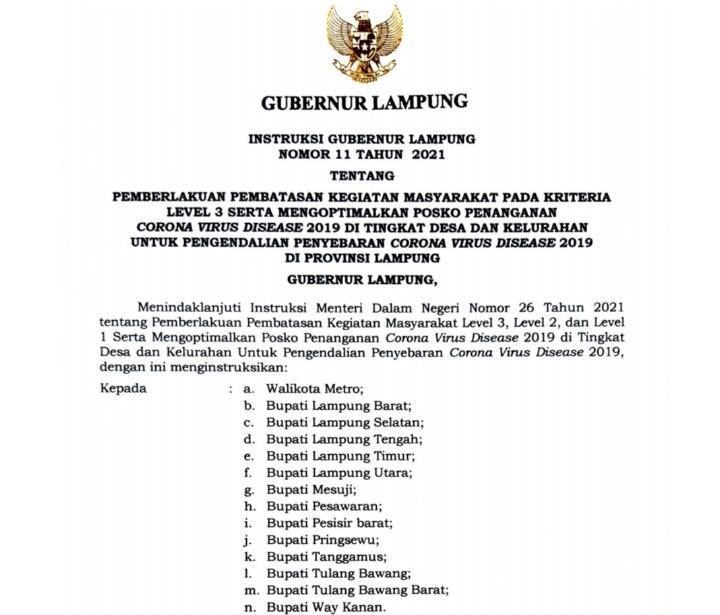 GUBERNUR LAMPUNG

INSTRUKSI GUBERNUR LAMPUNG
NOMOR 11 TAHUN 2021

TENTANG

PEMBERLAKUAN PEMBATASAN KEGIATAN MASYARAKAT PADA KRITERIA LEVEL 3 SERTA MENGOPTIMALKAN POSKO PENANGANAN CORONA VIRUS DISEASE 2019 DI TINGKAT DESA DAN KELURAHAN UNTUK PENGENDALIAN PENYEBARAN CORONA VIRUS DISEASE 2019 DI PROVINSI LAMPUNG

GUBERNUR LAMPUNG,

Menindaklanjuti Instruksi Menteri Dalam Negeri Nomor 26 Tahun 2021 tentang Pemberlakuan Pembatasan Kegiatan Masyarakat Level 3, Level 2, dan Level 1 Serta Mengoptimalkan Posko Penanganan Corona Virus Disease 2019 di Tingkat Desa dan Kelurahan Untuk Pengendalian Penyebaran Corona Virus Disease 2019, dengan ini menginstruksikan:

Kepada : a. Walikota Metro;
b. Bupati Lampung Barat;
c. Bupati Lampung Selatan;
d. Bupati Lampung Tengah;
e. Bupati Lampung Timur;
f. Bupati Lampung Utara;
g. Bupati Mesuji;
h. Bupati Pesawaran;
i. Bupati Pesisir barat;
j. Bupati Pringsewu;
k. Bupati Tanggamus;
l. Bupati Tulang Bawang;
m. Bupati Tulang Bawang Barat;
n. Bupati Way Kanan.